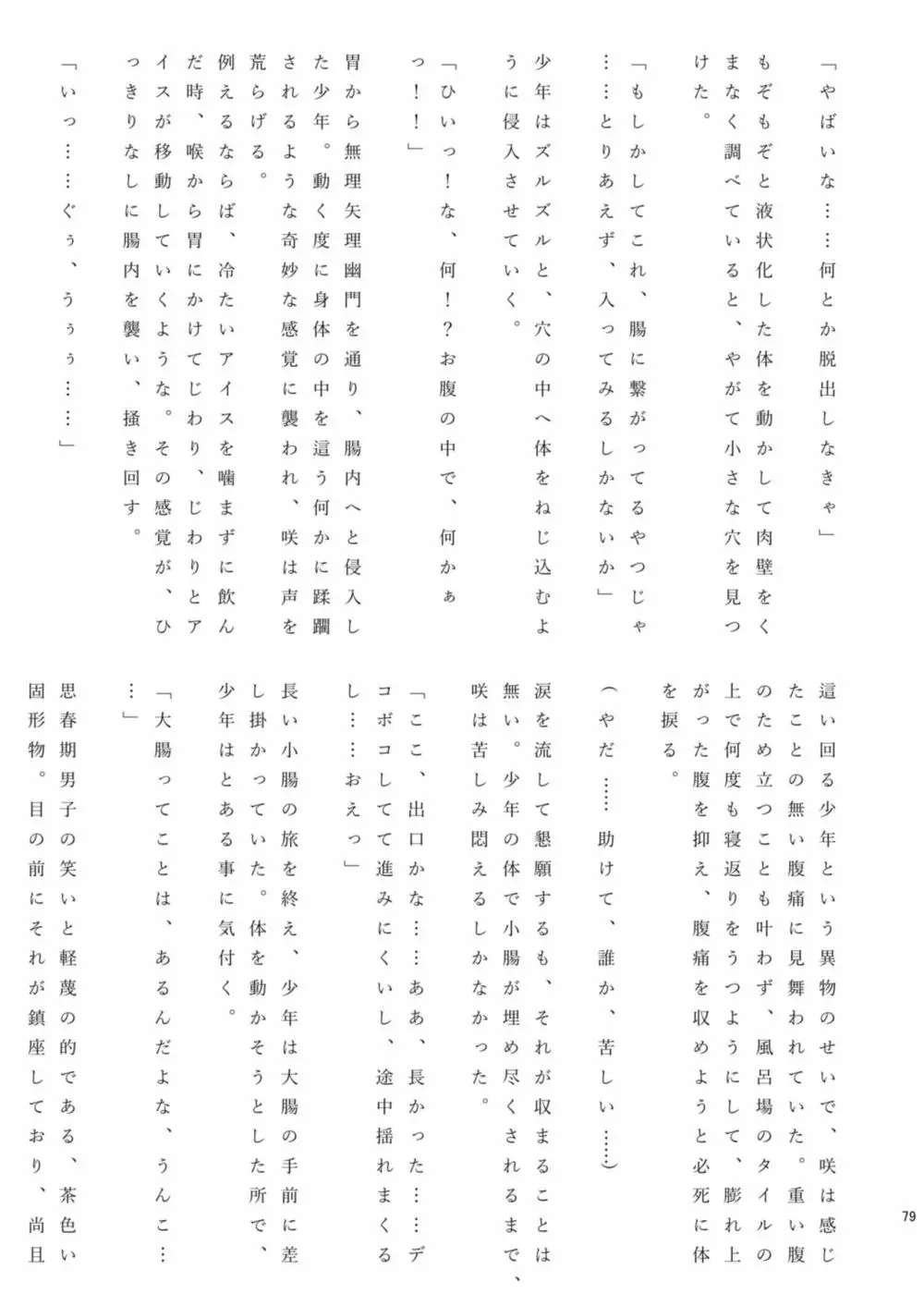 「やばいな……何とか脱出しなきゃ」

もぞもぞと液状化した体を動かして肉壁をくまなく調べていると、やがて小さな穴を見つけた。

「もしかしてこれ、腸に繋がってるやつじゃ……とりあえず、入ってみるしかないか」

少年はズルズルと、穴の中へ体をねじ込むように侵入させていく。

「ひいっ！な、何！？お腹の中で、何かぁっ！！」

胃から無理矢理幽門を通り、腸内へと侵入した少年。動く度に身体の中を這う何かに蹂躙されるような奇妙な感覚に襲われ、咲は声を荒らげる。

例えるならば、冷たいアイスを噛まずに飲んだ時、喉から胃にかけてじわり、じわりとアイスが移動していくような。その感覚が、ひっきりなしに腸内を襲い、掻き回す。

「いっ……ぐぅ、うぅぅ……」

這い回る少年という異物のせいで、咲は感じたことの無い腹痛に見舞われていた。重い腹のため立つことも叶わず、風呂場のタイルの上で何度も寝返りをうつようにして、膨れ上がった腹を抑え、腹痛を収めようと必死に体を捩る。

（やだ……助けて、誰か、苦しい……）

涙を流して懇願するも、それが収まることは無い。少年の体で小腸が埋め尽くされるまで、咲は苦しみ悶えるしかなかった。

「ここ、出口かな……ああ、長かった……デコボコしてて進みにくいし、途中揺れまくるし……おえっ」

長い小腸の旅を終え、少年は大腸の手前に差し掛かっていた。体を動かそうとした所で、少年はとある事に気付く。

「大腸ってことは、あるんだよな、うんこ……」

思春期男子の笑いと軽蔑の的である、茶色い固形物。目の前にそれが鎮座しており、尚且

79